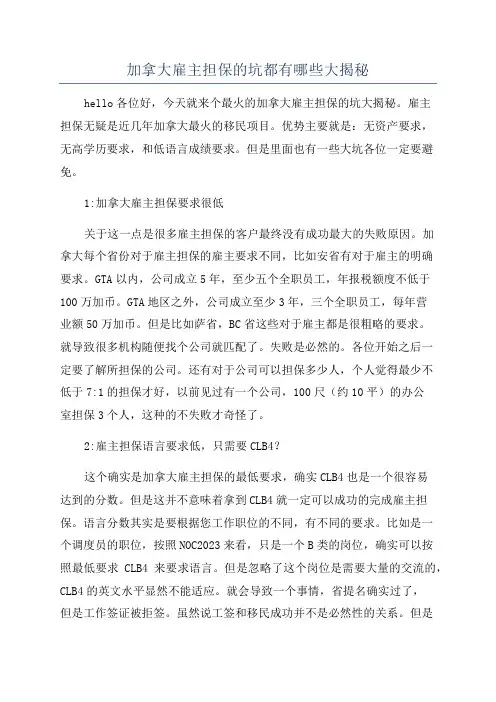 加拿大雇主担保的坑都有哪些大揭秘

hello 各位好，今天就来个最火的加拿大雇主担保的坑大揭秘。雇主担保无疑是近几年加拿大最火的移民项目。优势主要就是：无资产要求，无高学历要求，和低语言成绩要求。但是里面也有一些大坑各位一定要避免。

1:加拿大雇主担保要求很低

关于这一点是很多雇主担保的客户最终没有成功最大的失败原因。加拿大每个省份对于雇主担保的雇主要求不同，比如安省有对于雇主的明确要求。GTA 以内，公司成立 5 年，至少五个全职员工，年报税额度不低于 100 万加币。GTA 地区之外，公司成立至少 3 年，三个全职员工，每年营业额 50 万加币。但是比如萨省，BC 省这些对于雇主都是很粗略的要求。就导致很多机构随便找个公司就匹配了。失败是必然的。各位开始之后一定要了解所担保的公司。还有对于公司可以担保多少人，个人觉得最少不低于 7:1 的担保才好，以前见过有一个公司，100 尺（约 10 平）的办公室担保 3 个人，这种的不失败才奇怪了。

2:雇主担保语言要求低，只需要 CLB4?

这个确实是加拿大雇主担保的最低要求，确实 CLB4 也是一个很容易达到的分数。但是这并不意味着拿到 CLB4 就一定可以成功的完成雇主担保。语言分数其实是要根据您工作职位的不同，有不同的要求。比如是一个调度员的职位，按照 NOC2023 来看，只是一个 B 类的岗位，确实可以按照最低要求 CLB4 来要求语言。但是忽略了这个岗位是需要大量的交流的，CLB4 的英文水平显然不能适应。就会导致一个事情，省提名确实过了，但是工作签证被拒签。虽然说工签和移民成功并不是必然性的关系。但是